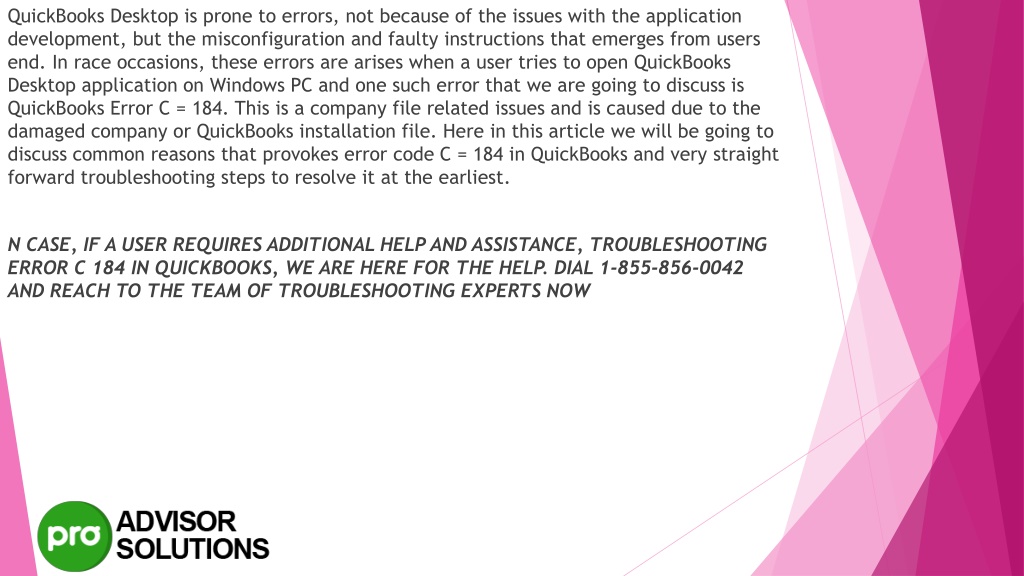 QuickBooks Desktop is prone to errors, not because of the issues with the application development, but the misconfiguration and faulty instructions that emerges from users end. In race occasions, these errors are arises when a user tries to open QuickBooks Desktop application on Windows PC and one such error that we are going to discuss is QuickBooks Error C = 184. This is a company file related issues and is caused due to the damaged company or QuickBooks installation file. Here in this article we will be going to discuss common reasons that provokes error code C = 184 in QuickBooks and very straight forward troubleshooting steps to resolve it at the earliest.

N CASE, IF A USER REQUIRES ADDITIONAL HELP AND ASSISTANCE, TROUBLESHOOTING ERROR C 184 IN QUICKBOOKS, WE ARE HERE FOR THE HELP. DIAL 1-855-856-0042 AND REACH TO THE TEAM OF TROUBLESHOOTING EXPERTS NOW

pro ADVISOR SOLUTIONS